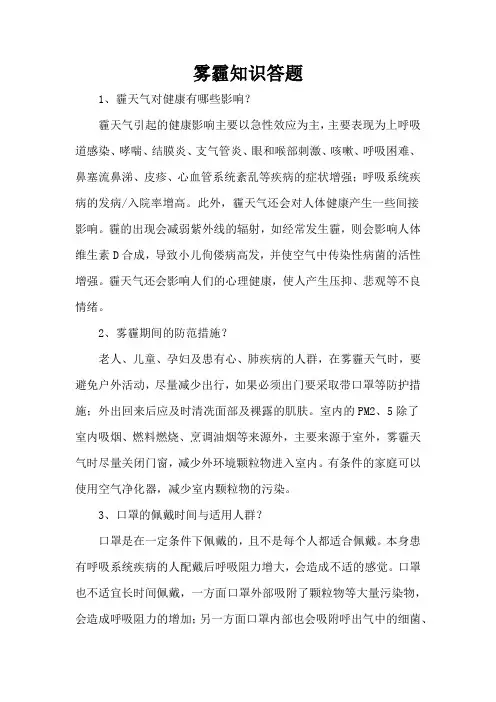 雾霾知识答题

1、霾天气对健康有哪些影响?

霾天气引起的健康影响主要以急性效应为主，主要表现为上呼吸道感染、哮喘、结膜炎、支气管炎、眼和喉部刺激、咳嗽、呼吸困难、鼻塞流鼻涕、皮疹、心血管系统紊乱等疾病的症状增强；呼吸系统疾病的发病/入院率增高。此外，霾天气还会对人体健康产生一些间接影响。霾的出现会减弱紫外线的辐射，如经常发生霾，则会影响人体维生素 D 合成，导致小儿佝偻病高发，并使空气中传染性病菌的活性增强。霾天气还会影响人们的心理健康，使人产生压抑、悲观等不良情绪。

2、雾霾期间的防范措施?

老人、儿童、孕妇及患有心、肺疾病的人群，在雾霾天气时，要避免户外活动，尽量减少出行，如果必须出门要采取带口罩等防护措施；外出回来后应及时清洗面部及裸露的肌肤。室内的 PM2、5 除了室内吸烟、燃料燃烧、烹调油烟等来源外，主要来源于室外，雾霾天气时尽量关闭门窗，减少外环境颗粒物进入室内。有条件的家庭可以使用空气净化器，减少室内颗粒物的污染。

3、口罩的佩戴时间与适用人群?

口罩是在一定条件下佩戴的，且不是每个人都适合佩戴。本身患有呼吸系统疾病的人配戴后呼吸阻力增大，会造成不适的感觉。口罩也不适宜长时间佩戴，一方面口罩外部吸附了颗粒物等大量污染物，会造成呼吸阻力的增加；另一方面口罩内部也会吸附呼出气中的细菌、